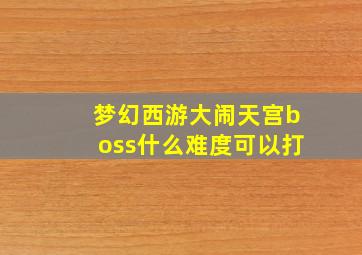 梦幻西游大闹天宫boss什么难度可以打